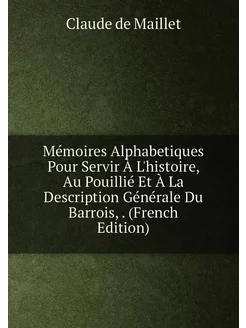 Claude de Maillet

Mémoires Alphabetiques Pour Servir À L'histoire, Au Pouillié Et À La Description Générale Du Barrois, . (French Edition)